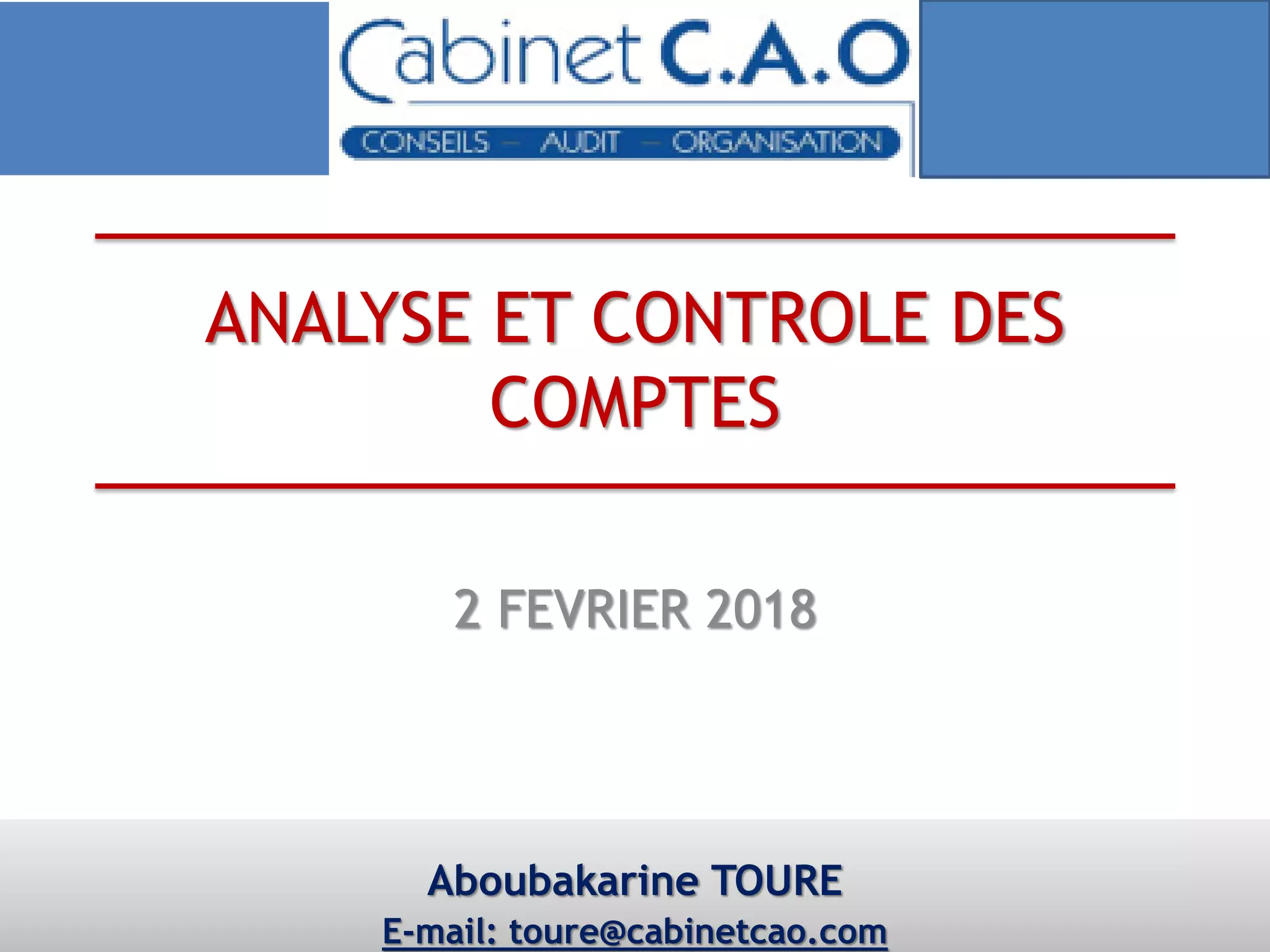 Cabinet C.A.O

CONSEILS - AUDIT - ORGANISATION

ANALYSE ET CONTROLE DES COMPTES

2 FEVRIER 2018

Aboubakarine TOURE

E-mail: toure@cabinetcao.com